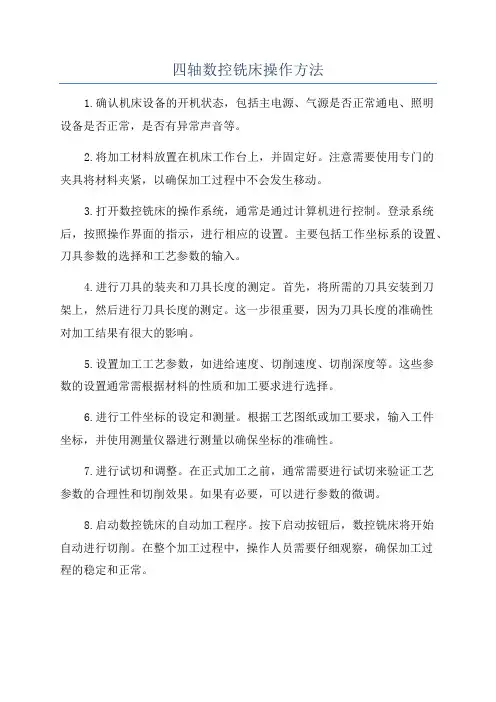 四轴数控铣床操作方法

1.确认机床设备的开机状态，包括主电源、气源是否正常通电、照明设备是否正常，是否有异常声音等。

2.将加工材料放置在机床工作台上，并固定好。注意需要使用专门的夹具将材料夹紧，以确保加工过程中不会发生移动。

3.打开数控铣床的操作系统，通常是通过计算机进行控制。登录系统后，按照操作界面的指示，进行相应的设置。主要包括工作坐标系的设置、刀具参数的选择和工艺参数的输入。

4.进行刀具的装夹和刀具长度的测定。首先，将所需的刀具安装到刀架上，然后进行刀具长度的测定。这一步很重要，因为刀具长度的准确性对加工结果有很大的影响。

5.设置加工工艺参数，如进给速度、切削速度、切削深度等。这些参数的设置通常需根据材料的性质和加工要求进行选择。

6.进行工件坐标的设定和测量。根据工艺图纸或加工要求，输入工件坐标，并使用测量仪器进行测量以确保坐标的准确性。

7.进行试切和调整。在正式加工之前，通常需要进行试切来验证工艺参数的合理性和切削效果。如果有必要，可以进行参数的微调。

8.启动数控铣床的自动加工程序。按下启动按钮后，数控铣床将开始自动进行切削。在整个加工过程中，操作人员需要仔细观察，确保加工过程的稳定和正常。